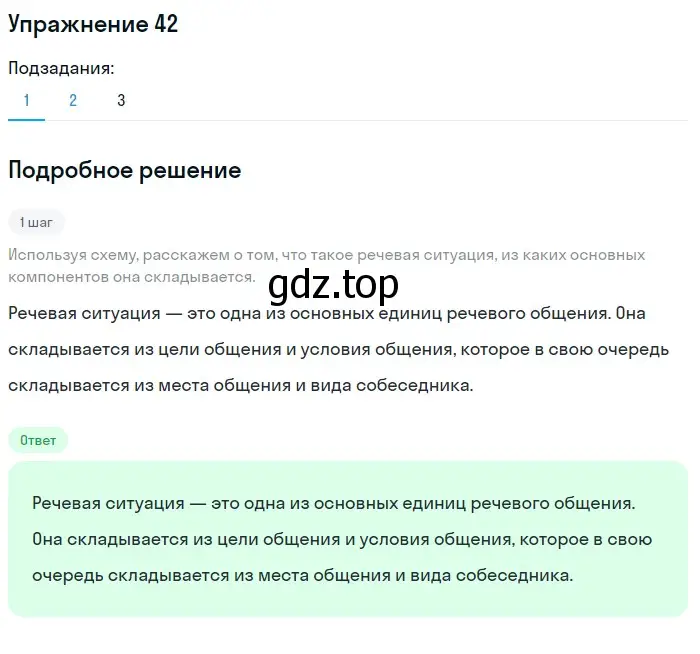 Упражнение 42

Подзадания:

1 2 3

Подробное решение

1 шаг

Используя схему, расскажем о том, что такое речевая ситуация, из каких основных компонентов она складывается.

gdz.top

Речевая ситуация — это одна из основных единиц речевого общения. Она складывается из цели общения и условия общения, которое в свою очередь складывается из места общения и вида собеседника.

Ответ

Речевая ситуация — это одна из основных единиц речевого общения. Она складывается из цели общения и условия общения, которое в свою очередь складывается из места общения и вида собеседника.